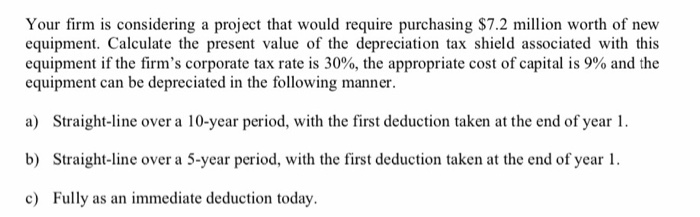 Your firm is considering a project that would require purchasing \$7.2 million worth of new equipment. Calculate the present value of the depreciation tax shield associated with this equipment if the firm's corporate tax rate is 30%, the appropriate cost of capital is 9% and the equipment can be depreciated in the following manner.

a) Straight-line over a 10-year period, with the first deduction taken at the end of year 1.

b) Straight-line over a 5-year period, with the first deduction taken at the end of year 1.

c) Fully as an immediate deduction today.